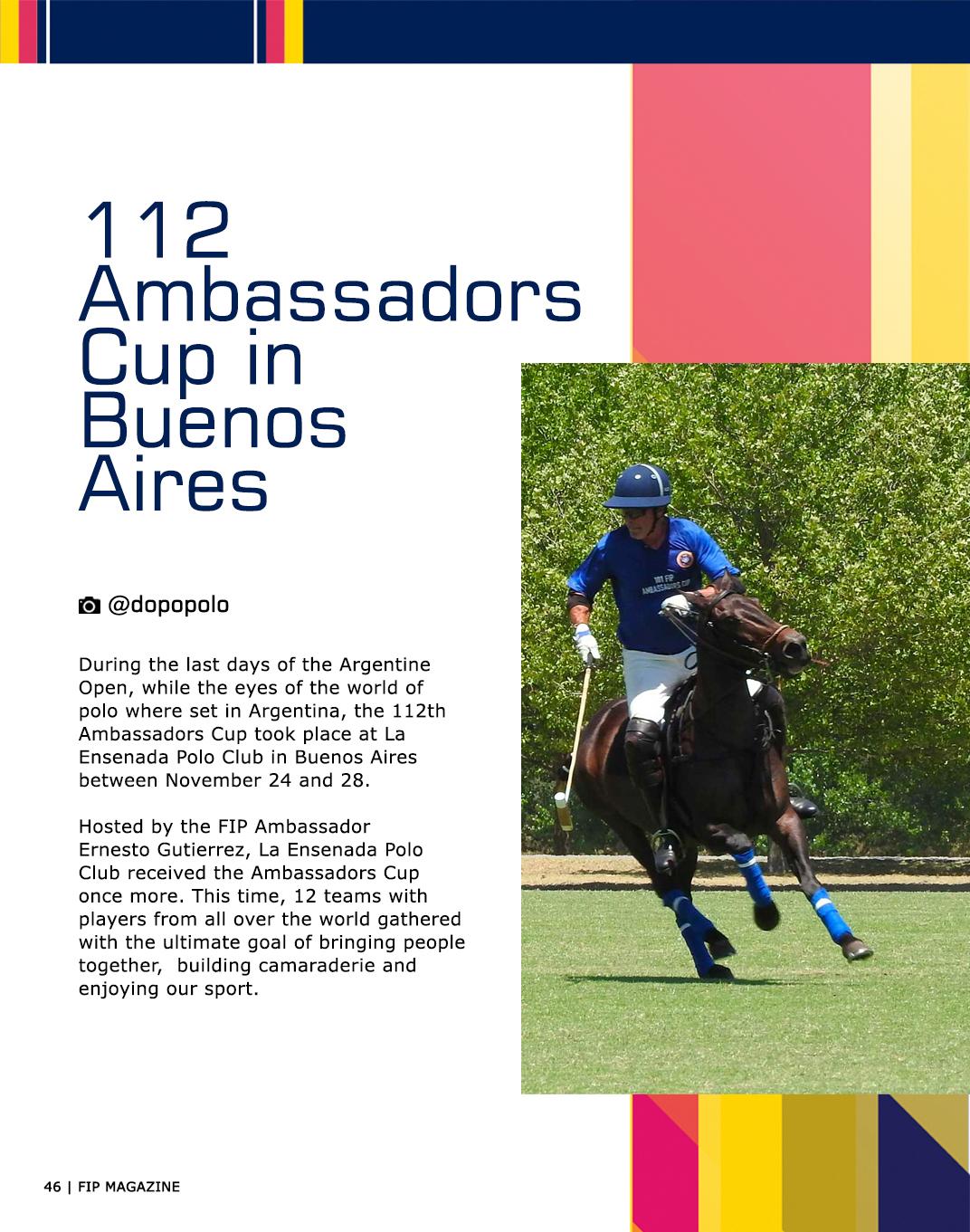 112 Ambassadors Cup in Buenos Aires

@dopopolo

During the last days of the Argentine Open, while the eyes of the world of polo where set in Argentina, the 112th Ambassadors Cup took place at La Ensenada Polo Club in Buenos Aires between November 24 and 28.

Hosted by the FIP Ambassador Ernesto Gutierrez, La Ensenada Polo Club received the Ambassadors Cup once more. This time, 12 teams with players from all over the world gathered with the ultimate goal of bringing people together, building camaraderie and enjoying our sport.

46 | FIP MAGAZINE